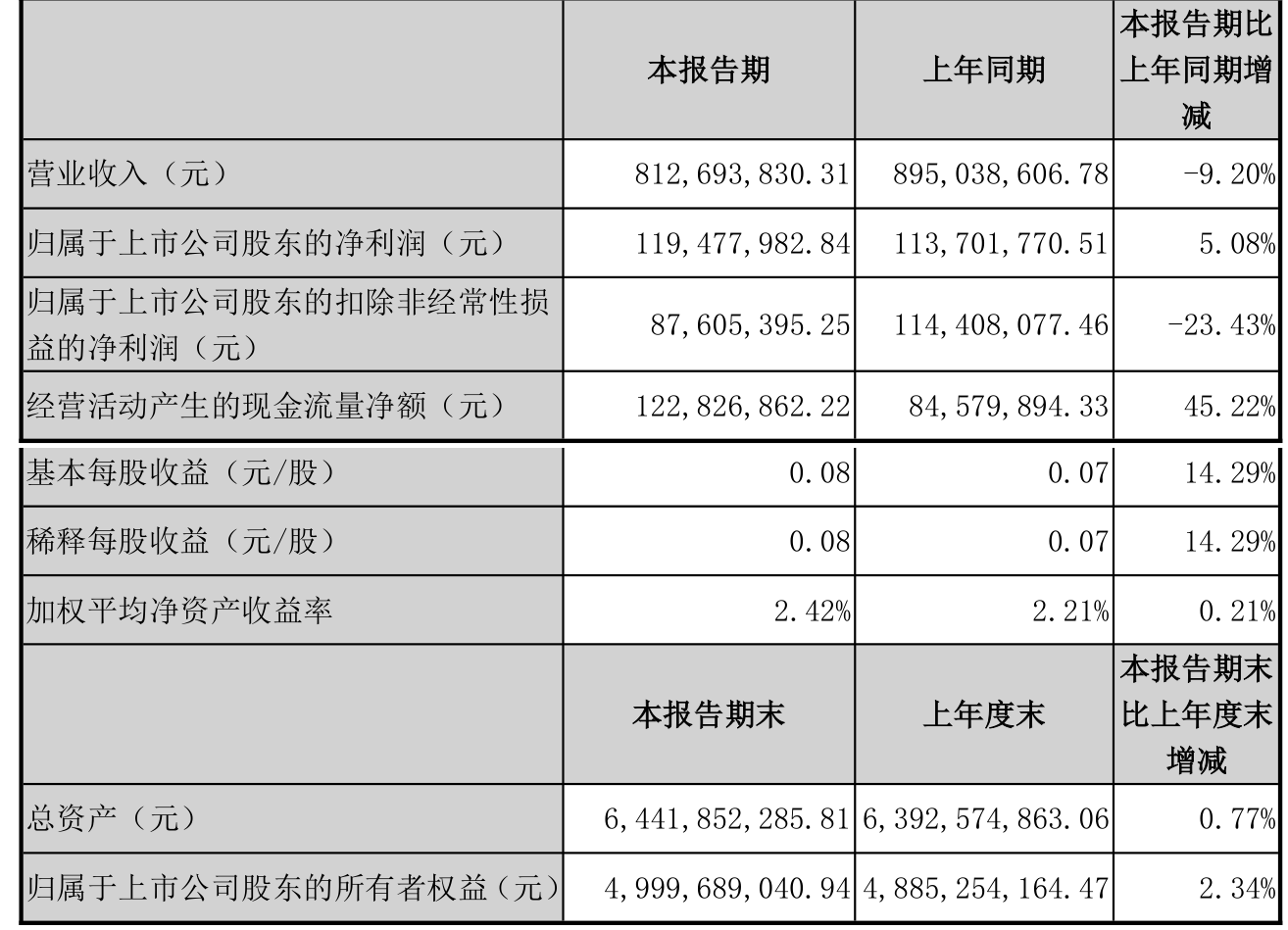 |  | 本报告期 | 上年同期 | 本报告期比上年同期增减 |
|---|---|---|---|
| 营业收入（元） | 812,693,830.31 | 895,038,606.78 | -9.20% |
| 归属于上市公司股东的净利润（元） | 119,477,982.84 | 113,701,770.51 | 5.08% |
| 归属于上市公司股东的扣除非经常性损益的净利润（元） | 87,605,395.25 | 114,408,077.46 | -23.43% |
| 经营活动产生的现金流量净额（元） | 122,826,862.22 | 84,579,894.33 | 45.22% |
| 基本每股收益（元/股） | 0.08 | 0.07 | 14.29% |
| 稀释每股收益（元/股） | 0.08 | 0.07 | 14.29% |
| 加权平均净资产收益率 | 2.42% | 2.21% | 0.21% |
|  | 本报告期末 | 上年度末 | 本报告期末比上年度末增减 |
| 总资产（元） | 6,441,852,285.81 | 6,392,574,863.06 | 0.77% |
| 归属于上市公司股东的所有者权益（元） | 4,999,689,040.94 | 4,885,254,164.47 | 2.34% |